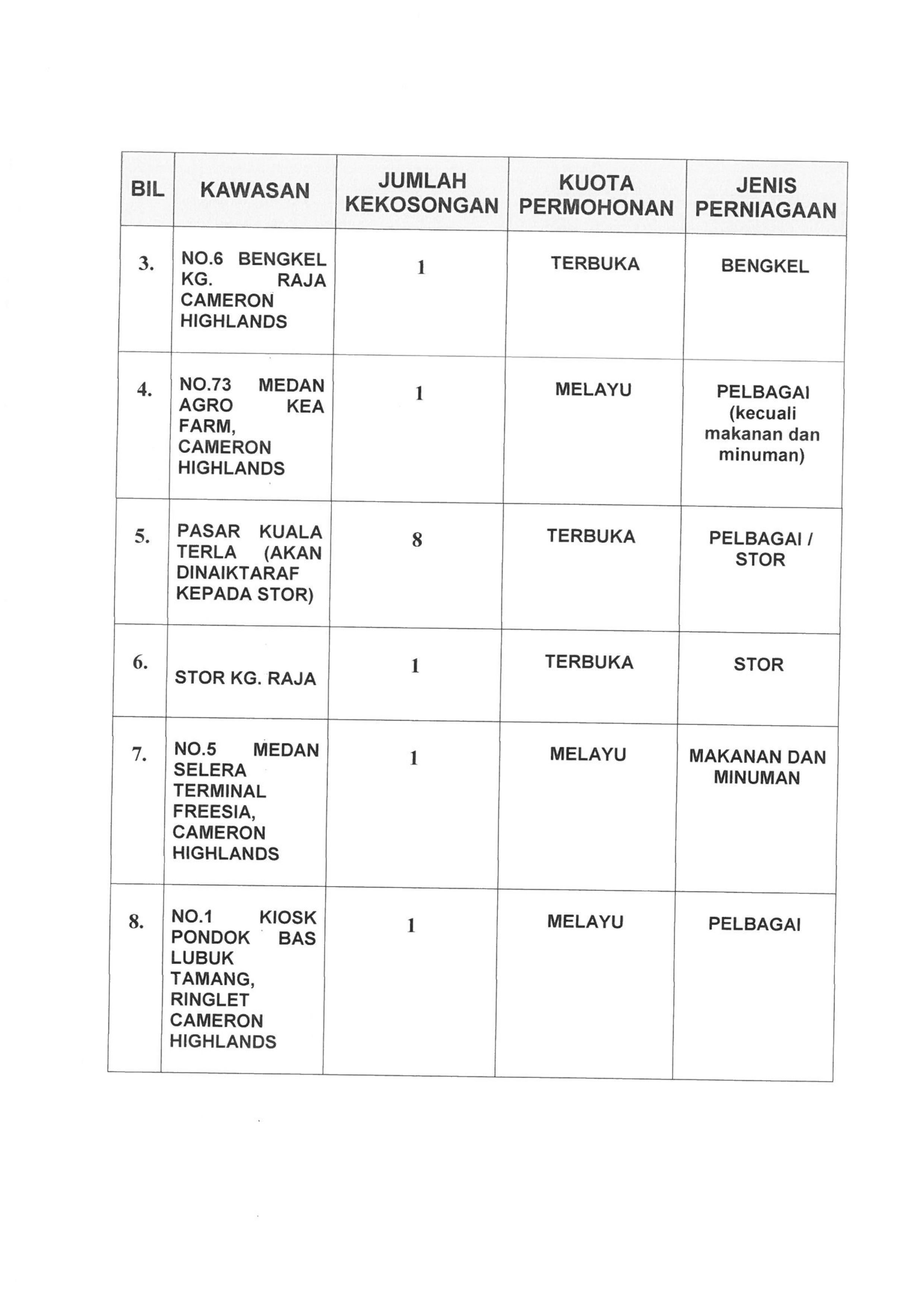 | BIL | KAWASAN | JUMLAH KEKOSONGAN | KUOTA PERMOHONAN | JENIS PERNIAGAAN |
|---|---|---|---|---|
| 3. | NO.6 BENGKEL KG. RAJA CAMERON HIGHLANDS | 1 | TERBUKA | BENGKEL |
| 4. | NO.73 MEDAN AGRO KEA FARM, CAMERON HIGHLANDS | 1 | MELAYU | PELBAGAI (kecuali makanan dan minuman) |
| 5. | PASAR KUALA TERLA (AKAN DINAIKTARAF KEPADA STOR) | 8 | TERBUKA | PELBAGAI / STOR |
| 6. | STOR KG. RAJA | 1 | TERBUKA | STOR |
| 7. | NO.5 MEDAN SELERA TERMINAL FREESIA, CAMERON HIGHLANDS | 1 | MELAYU | MAKANAN DAN MINUMAN |
| 8. | NO.1 KIOSK PONDOK BAS LUBUK TAMANG, RINGLET CAMERON HIGHLANDS | 1 | MELAYU | PELBAGAI |